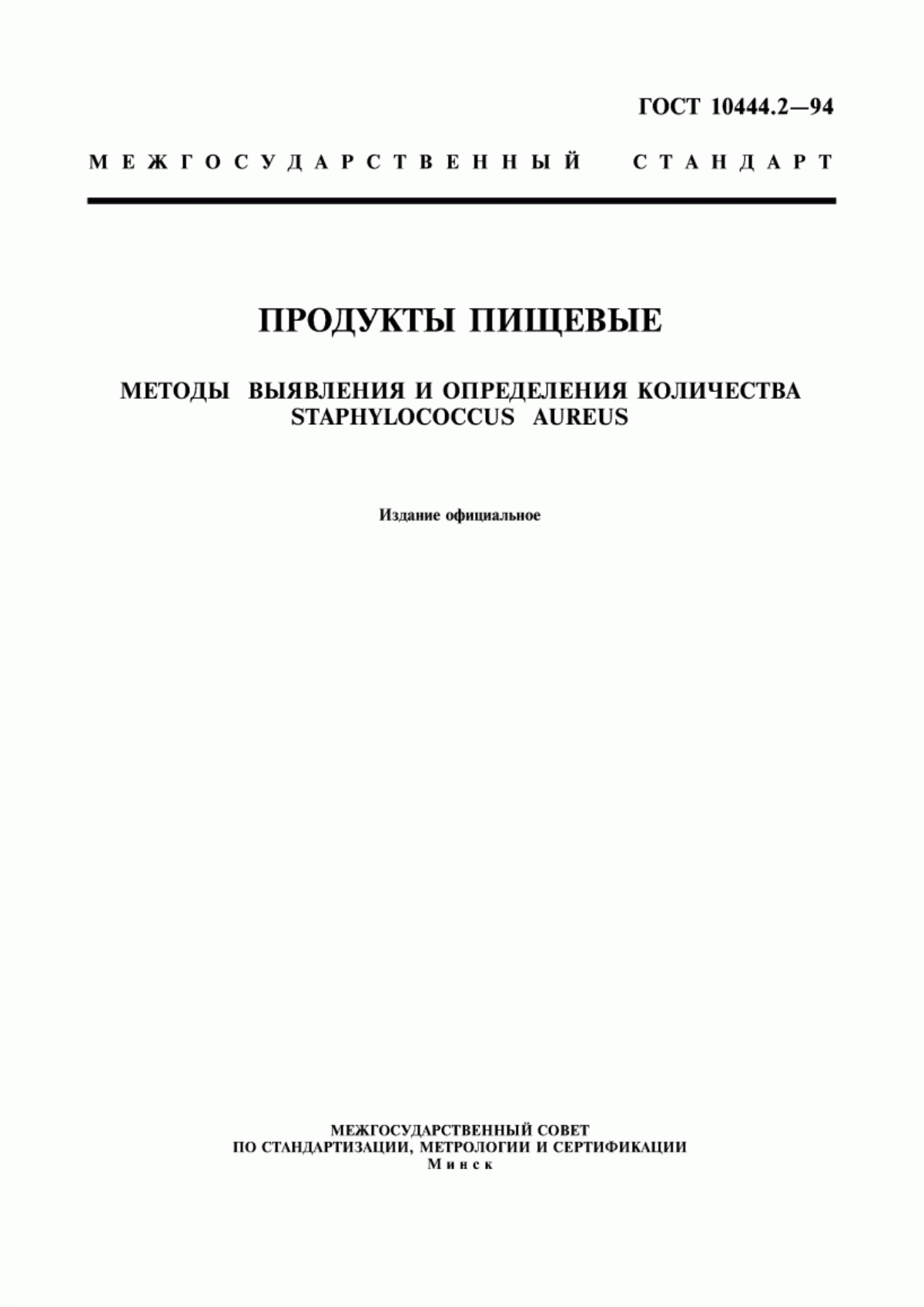 ГОСТ 10444.2—94

МЕЖГОСУДАРСТВЕННЫЙ СТАНДАРТ

ПРОДУКТЫ ПИЩЕВЫЕ

МЕТОДЫ ВЫЯВЛЕНИЯ И ОПРЕДЕЛЕНИЯ КОЛИЧЕСТВА STAPHYLOCOCCUS AUREUS

Издание официальное

МЕЖГОСУДАРСТВЕННЫЙ СОВЕТ
ПО СТАНДАРТИЗАЦИИ, МЕТРОЛОГИИ И СЕРТИФИКАЦИИ
Минск